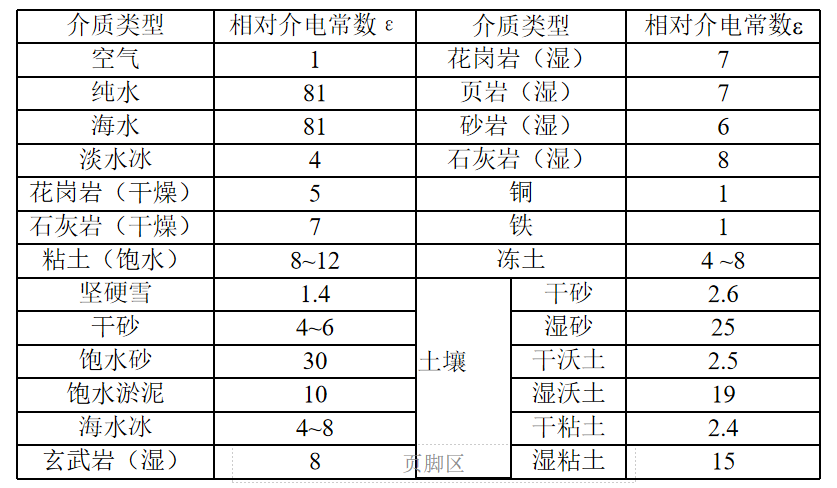 | 介质类型 | 相对介电常数 ε | 介质类型 | | 相对介电常数ε |
|---|---|---|---|---|
| 空气 | 1 | 花岗岩（湿） | | 7 |
| 纯水 | 81 | 页岩（湿） | | 7 |
| 海水 | 81 | 砂岩（湿） | | 6 |
| 淡水冰 | 4 | 石灰岩（湿） | | 8 |
| 花岗岩（干燥） | 5 | 铜 | | 1 |
| 石灰岩（干燥） | 7 | 铁 | | 1 |
| 粘土（饱水） | 8~12 | 冻土 | | 4 ~8 |
| 坚硬雪 | 1.4 | 土壤 | 干砂 | 2.6 |
| 干砂 | 4~6 | | 湿砂 | 25 |
| 饱水砂 | 30 | | 干沃土 | 2.5 |
| 饱水淤泥 | 10 | | 湿沃土 | 19 |
| 海水冰 | 4~8 | | 干粘土 | 2.4 |
| 玄武岩（湿） | 8 | | 湿粘土 | 15 |

页脚区